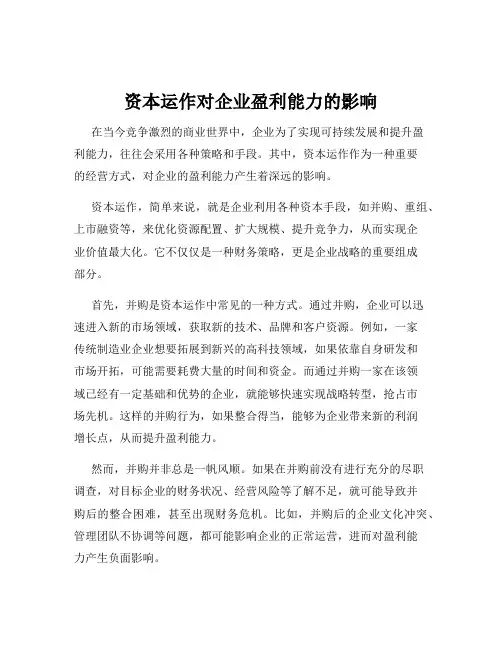 资本运作对企业盈利能力的影响

在当今竞争激烈的商业世界中，企业为了实现可持续发展和提升盈利能力，往往会采用各种策略和手段。其中，资本运作作为一种重要的经营方式，对企业的盈利能力产生着深远的影响。

资本运作，简单来说，就是企业利用各种资本手段，如并购、重组、上市融资等，来优化资源配置、扩大规模、提升竞争力，从而实现企业价值最大化。它不仅仅是一种财务策略，更是企业战略的重要组成部分。

首先，并购是资本运作中常见的一种方式。通过并购，企业可以迅速进入新的市场领域，获取新的技术、品牌和客户资源。例如，一家传统制造业企业想要拓展到新兴的高科技领域，如果依靠自身研发和市场开拓，可能需要耗费大量的时间和资金。而通过并购一家在该领域已经有一定基础和优势的企业，就能够快速实现战略转型，抢占市场先机。这样的并购行为，如果整合得当，能够为企业带来新的利润增长点，从而提升盈利能力。

然而，并购并非总是一帆风顺。如果在并购前没有进行充分的尽职调查，对目标企业的财务状况、经营风险等了解不足，就可能导致并购后的整合困难，甚至出现财务危机。比如，并购后的企业文化冲突、管理团队不协调等问题，都可能影响企业的正常运营，进而对盈利能力产生负面影响。